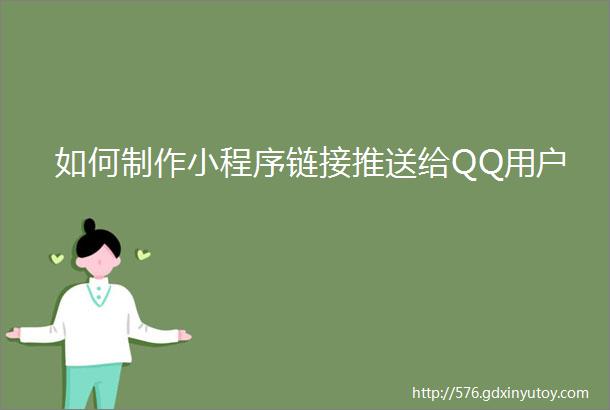 如何制作小程序链接推送给QQ用户

http://576.gdxinyutoy.com